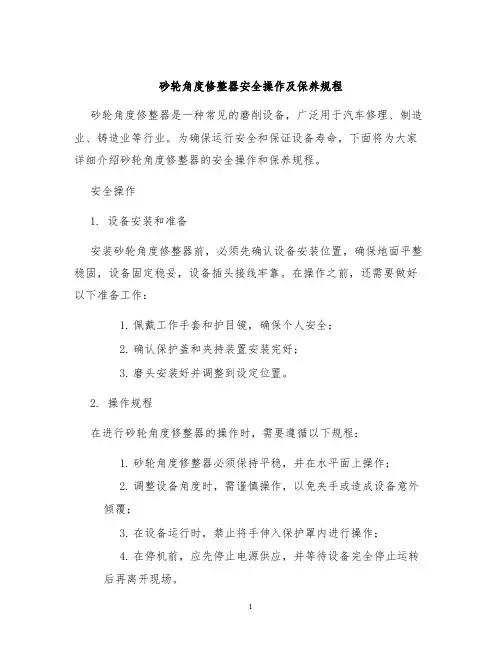 砂轮角度修整器安全操作及保养规程

砂轮角度修整器是一种常见的磨削设备，广泛用于汽车修理、制造业、铸造业等行业。为确保运行安全和保证设备寿命，下面将为大家详细介绍砂轮角度修整器的安全操作和保养规程。

安全操作

1. 设备安装和准备

安装砂轮角度修整器前，必须先确认设备安装位置，确保地面平整稳固，设备固定稳妥，设备插头接线牢靠。在操作之前，还需要做好以下准备工作：

1. 佩戴工作手套和护目镜，确保个人安全；

2. 确认保护盖和夹持装置安装完好；

3. 磨头安装好并调整到设定位置。

2. 操作规程

在进行砂轮角度修整器的操作时，需要遵循以下规程：

1. 砂轮角度修整器必须保持平稳，并在水平面上操作；

2. 调整设备角度时，需谨慎操作，以免夹手或造成设备意外倾覆；

3. 在设备运行时，禁止将手伸入保护罩内进行操作；

4. 在停机前，应先停止电源供应，并等待设备完全停止运转后再离开现场。

1